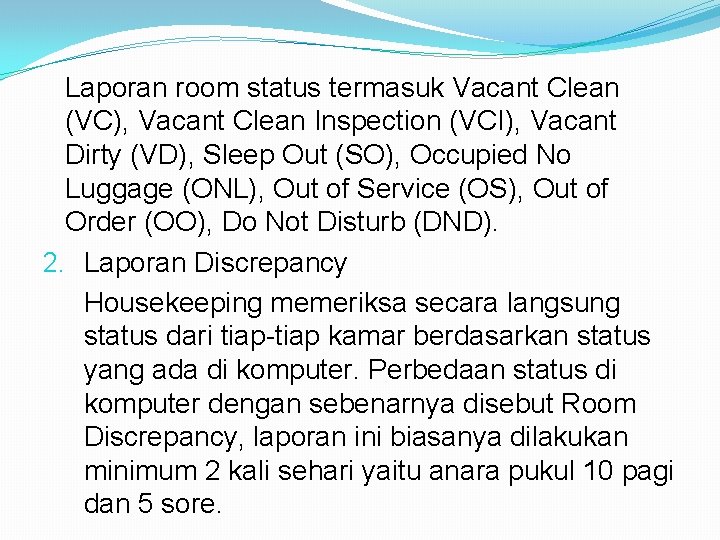 Laporan room status termasuk Vacant Clean (VC), Vacant Clean Inspection (VCI), Vacant Dirty (VD), Sleep Out (SO), Occupied No Luggage (ONL), Out of Service (OS), Out of Order (OO), Do Not Disturb (DND).

2. Laporan Discrepancy

Housekeeping memeriksa secara langsung status dari tiap-tiap kamar berdasarkan status yang ada di komputer. Perbedaan status di komputer dengan sebenarnya disebut Room Discrepancy, laporan ini biasanya dilakukan minimum 2 kali sehari yaitu anara pukul 10 pagi dan 5 sore.